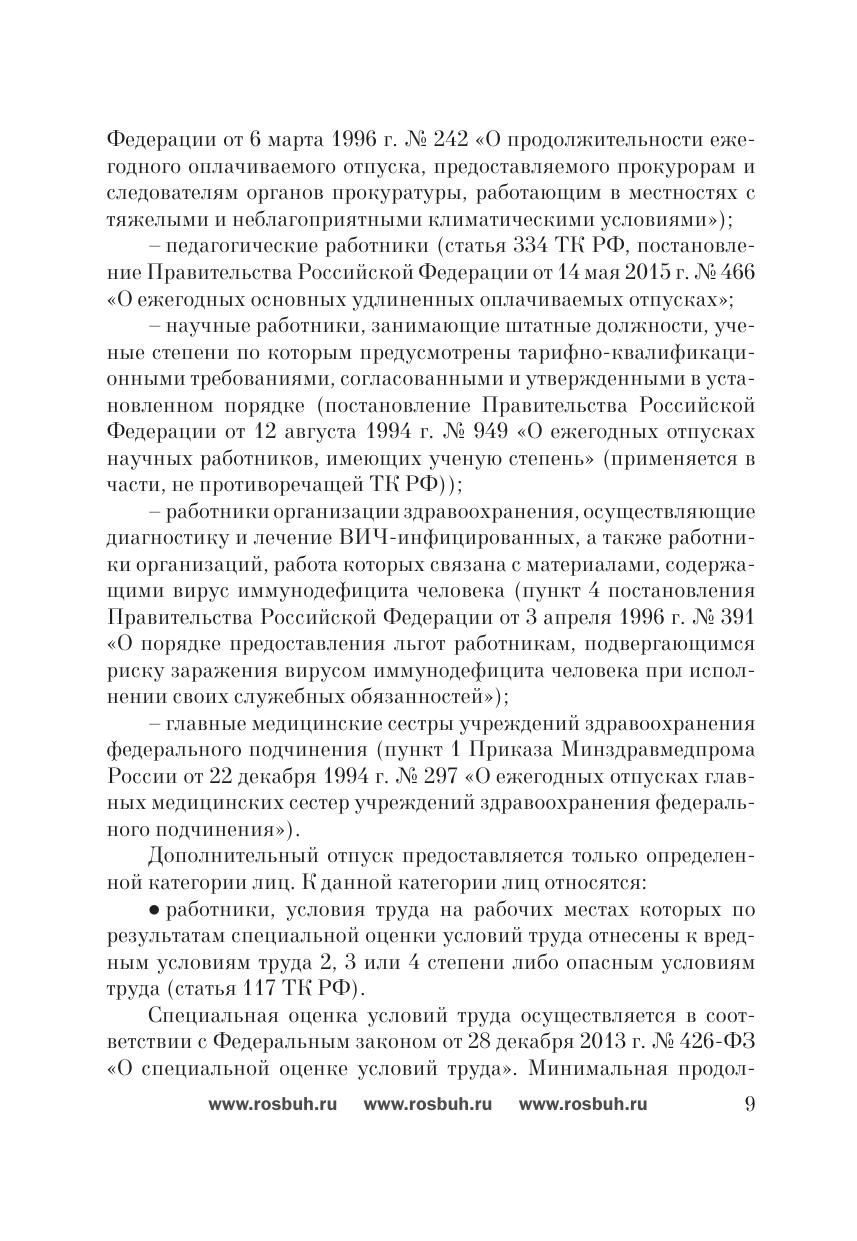 Федерации от 6 марта 1996 г. № 242 «О продолжительности ежегодного оплачиваемого отпуска, предоставляемого прокурорам и следователям органов прокуратуры, работающим в местностях с тяжелыми и неблагоприятными климатическими условиями»);

– педагогические работники (статья 334 ТК РФ, постановление Правительства Российской Федерации от 14 мая 2015 г. № 466 «О ежегодных основных удлиненных оплачиваемых отпусках»;

– научные работники, занимающие штатные должности, ученые степени по которым предусмотрены тарифно-квалификационными требованиями, согласованными и утвержденными в установленном порядке (постановление Правительства Российской Федерации от 12 августа 1994 г. № 949 «О ежегодных отпусках научных работников, имеющих ученую степень» (применяется в части, не противоречащей ТК РФ));

– работники организации здравоохранения, осуществляющие диагностику и лечение ВИЧ-инфицированных, а также работники организаций, работа которых связана с материалами, содержащими вирус иммунодефицита человека (пункт 4 постановления Правительства Российской Федерации от 3 апреля 1996 г. № 391 «О порядке предоставления льгот работникам, подвергающимся риску заражения вирусом иммунодефицита человека при исполнении своих служебных обязанностей»);

– главные медицинские сестры учреждений здравоохранения федерального подчинения (пункт 1 Приказа Минздравмедпрома России от 22 декабря 1994 г. № 297 «О ежегодных отпусках главных медицинских сестер учреждений здравоохранения федерального подчинения»).

Дополнительный отпуск предоставляется только определенной категории лиц. К данной категории лиц относятся:

• работники, условия труда на рабочих местах которых по результатам специальной оценки условий труда отнесены к вредным условиям труда 2, 3 или 4 степени либо опасным условиям труда (статья 117 ТК РФ).

Специальная оценка условий труда осуществляется в соответствии с Федеральным законом от 28 декабря 2013 г. № 426-ФЗ «О специальной оценке условий труда». Минимальная продол-

www.rosbuh.ru www.rosbuh.ru www.rosbuh.ru 9